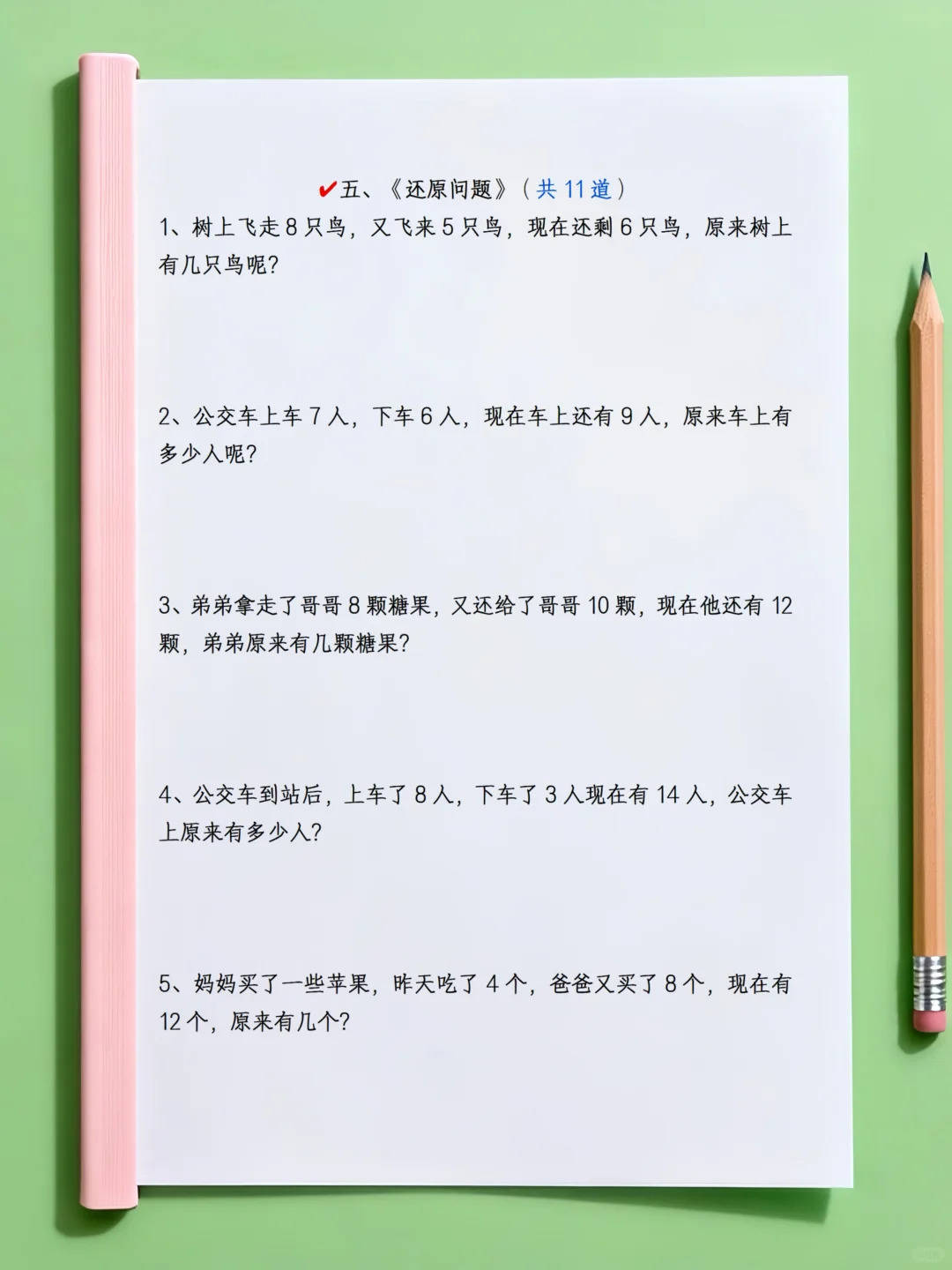 ✔五、《还原问题》（共11道）

1、树上飞走8只鸟，又飞来5只鸟，现在还剩6只鸟，原来树上有几只鸟呢?

2、公交车上车7人，下车6人，现在车上还有9人，原来车上有多少人呢?

3、弟弟拿走了哥哥8颗糖果，又还给了哥哥10颗，现在他还有12颗，弟弟原来有几颗糖果?

4、公交车到站后，上车了8人，下车了3人现在有14人，公交车上原来有多少人?

5、妈妈买了一些苹果，昨天吃了4个，爸爸又买了8个，现在有12个，原来有几个?